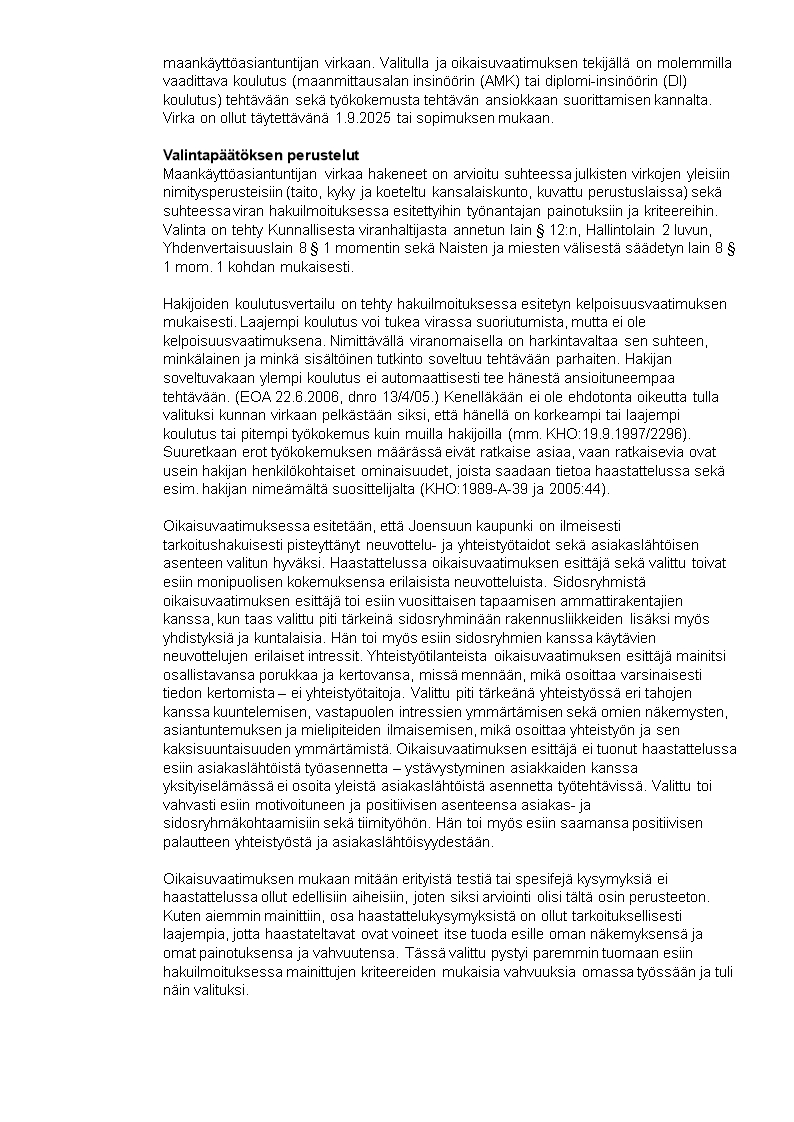 maankäyttöasiantuntijan virkaan. Valitulla ja oikaisuvaatimuksen tekijällä on molemmilla vaadittava koulutus (maanmittausalan insinöörin (AMK) tai diplomi-insinöörin (DI) koulutus) tehtävään sekä työkokemusta tehtävän ansiokkaan suorittamisen kannalta. Virka on ollut täytettävänä 1.9.2025 tai sopimuksen mukaan.

Valintapäätöksen perustelut
Maankäyttöasiantuntijan virkaa hakeneet on arvioitu suhteessa julkisten virkojen yleisiin nimitysperusteisiin (taito, kyky ja koeteltu kansalaiskunto, kuvattu perustuslaissa) sekä suhteessa viran hakuilmoituksessa esitettyihin työnantajan painotuksiin ja kriteereihin. Valinta on tehty Kunnallisesta viranhaltijasta annetun lain § 12:n, Hallintolain 2 luvun, Yhdenvertaisuuslain 8 § 1 momentin sekä Naisten ja miesten välisestä säädetyn lain 8 § 1 mom. 1 kohdan mukaisesti.

Hakijoiden koulutusvertailu on tehty hakuilmoituksessa esitetyn kelpoisuusvaatimuksen mukaisesti. Laajempi koulutus voi tukea virassa suoriutumista, mutta ei ole kelpoisuusvaatimuksena. Nimittävällä viranomaisella on harkintavaltaa sen suhteen, minkälainen ja minkä sisältöinen tutkinto soveltuu tehtävään parhaiten. Hakijan soveltuvakaan ylempi koulutus ei automaattisesti tee hänestä ansioituneempaa tehtävään. (EOA 22.6.2006, dnro 13/4/05.) Kenelläkään ei ole ehdotonta oikeutta tulla valituksi kunnan virkaan pelkästään siksi, että hänellä on korkeampi tai laajempi koulutus tai pitempi työkokemus kuin muilla hakijoilla (mm. KHO:19.9.1997/2296). Suuretkaan erot työkokemuksen määrässä eivät ratkaise asiaa, vaan ratkaisevia ovat usein hakijan henkilökohtaiset ominaisuudet, joista saadaan tietoa haastattelussa sekä esim. hakijan nimeämältä suosittelijalta (KHO:1989-A-39 ja 2005:44).

Oikaisuvaatimuksessa esitetään, että Joensuun kaupunki on ilmeisesti tarkoitushakuisesti pisteyttänyt neuvottelu- ja yhteistyötaidot sekä asiakaslähtöisen asenteen valitun hyväksi. Haastattelussa oikaisuvaatimuksen esittäjä sekä valittu toivat esiin monipuolisen kokemuksensa erilaisista neuvotteluista. Sidosryhmistä oikaisuvaatimuksen esittäjä toi esiin vuosittaisen tapaamisen ammattirakentajien kanssa, kun taas valittu piti tärkeinä sidosryhminään rakennusliikkeiden lisäksi myös yhdistyksiä ja kuntalaisia. Hän toi myös esiin sidosryhmien kanssa käytävien neuvottelujen erilaiset intressit. Yhteistyötilanteista oikaisuvaatimuksen esittäjä mainitsi osallistavansa porukkaa ja kertovansa, missä mennään, mikä osoittaa varsinaisesti tiedon kertomista – ei yhteistyötaitoja. Valittu piti tärkeänä yhteistyössä eri tahojen kanssa kuuntelemisen, vastapuolen intressien ymmärtämisen sekä omien näkemysten, asiantuntemuksen ja mielipiteiden ilmaisemisen, mikä osoittaa yhteistyön ja sen kaksisuuntaisuuden ymmärtämistä. Oikaisuvaatimuksen esittäjä ei tuonut haastattelussa esiin asiakaslähtöistä työasennetta – ystävystyminen asiakkaiden kanssa yksityiselämässä ei osoita yleistä asiakaslähtöistä asennetta työtehtävissä. Valittu toi vahvasti esiin motivoituneen ja positiivisen asenteensa asiakas- ja sidosryhmäkohtaamisiin sekä tiimityöhön. Hän toi myös esiin saamansa positiivisen palautteen yhteistyöstä ja asiakaslähtöisyydestään.

Oikaisuvaatimuksen mukaan mitään erityistä testiä tai spesifejä kysymyksiä ei haastattelussa ollut edellisiin aiheisiin, joten siksi arviointi olisi tältä osin perusteeton. Kuten aiemmin mainittiin, osa haastattelukysymyksistä on ollut tarkoituksellisesti laajempia, jotta haastateltavat ovat voineet itse tuoda esille oman näkemyksensä ja omat painotuksensa ja vahvuutensa. Tässä valittu pystyi paremmin tuomaan esiin hakuilmoituksessa mainittujen kriteereiden mukaisia vahvuuksia omassa työssään ja tuli näin valituksi.